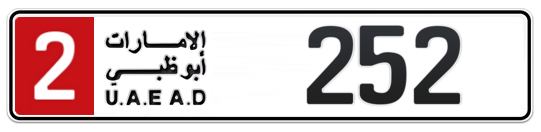 2
الإمارات
أبوظبي
U.A.E A.D
252